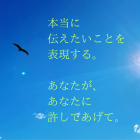 本当に
伝えたいことを
表現する。

あなたが、
あなたに
許してあげて。